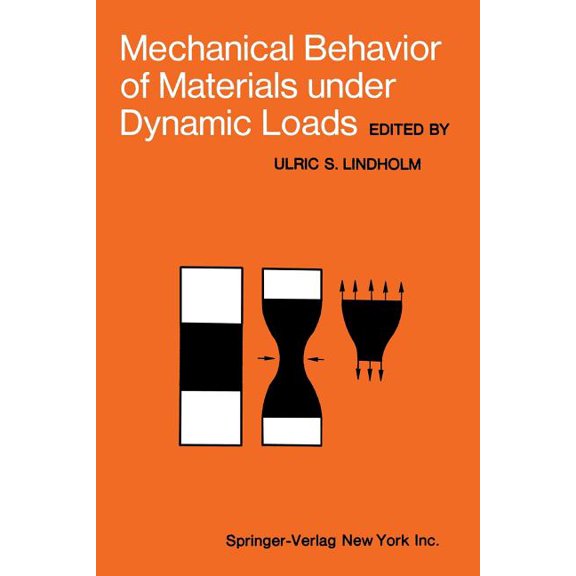 Mechanical Behavior of Materials under Dynamic Loads EDITED BY

ULRIC S. LINDHOLM

Springer-Verlag New York Inc.